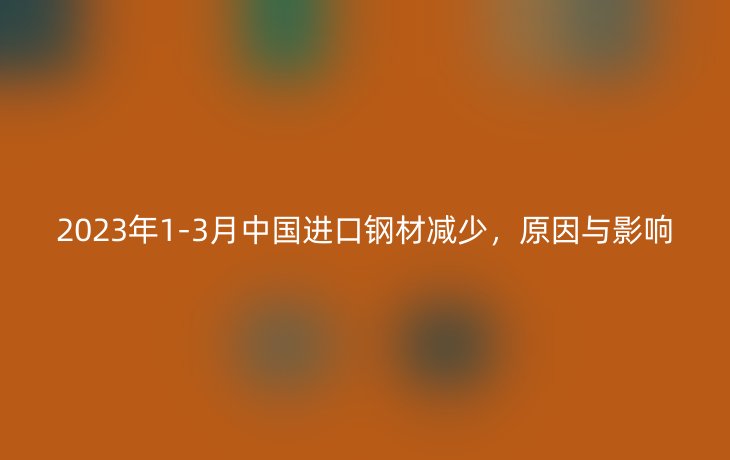 2023年1-3月中国进口钢材减少，原因与影响